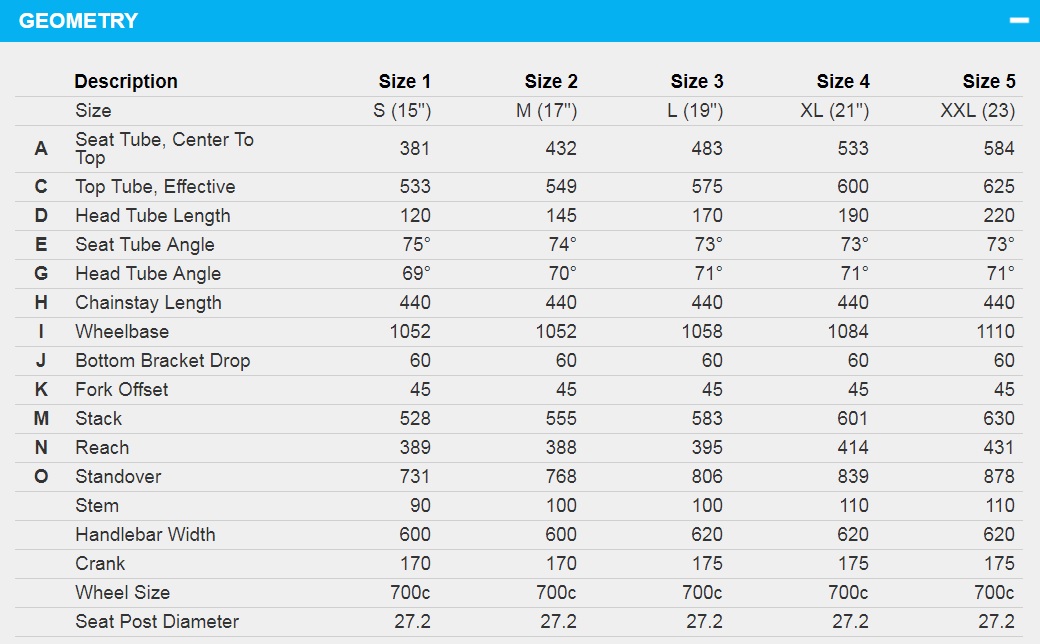 GEOMETRY

|  | Description | Size 1 | Size 2 | Size 3 | Size 4 | Size 5 |
|---|---|---|---|---|---|---|
|  | Size | S (15") | M (17") | L (19") | XL (21") | XXL (23) |
| A | Seat Tube, Center To Top | 381 | 432 | 483 | 533 | 584 |
| C | Top Tube, Effective | 533 | 549 | 575 | 600 | 625 |
| D | Head Tube Length | 120 | 145 | 170 | 190 | 220 |
| E | Seat Tube Angle | 75° | 74° | 73° | 73° | 73° |
| G | Head Tube Angle | 69° | 70° | 71° | 71° | 71° |
| H | Chainstay Length | 440 | 440 | 440 | 440 | 440 |
| I | Wheelbase | 1052 | 1052 | 1058 | 1084 | 1110 |
| J | Bottom Bracket Drop | 60 | 60 | 60 | 60 | 60 |
| K | Fork Offset | 45 | 45 | 45 | 45 | 45 |
| M | Stack | 528 | 555 | 583 | 601 | 630 |
| N | Reach | 389 | 388 | 395 | 414 | 431 |
| O | Standover | 731 | 768 | 806 | 839 | 878 |
|  | Stem | 90 | 100 | 100 | 110 | 110 |
|  | Handlebar Width | 600 | 600 | 620 | 620 | 620 |
|  | Crank | 170 | 170 | 175 | 175 | 175 |
|  | Wheel Size | 700c | 700c | 700c | 700c | 700c |
|  | Seat Post Diameter | 27.2 | 27.2 | 27.2 | 27.2 | 27.2 |